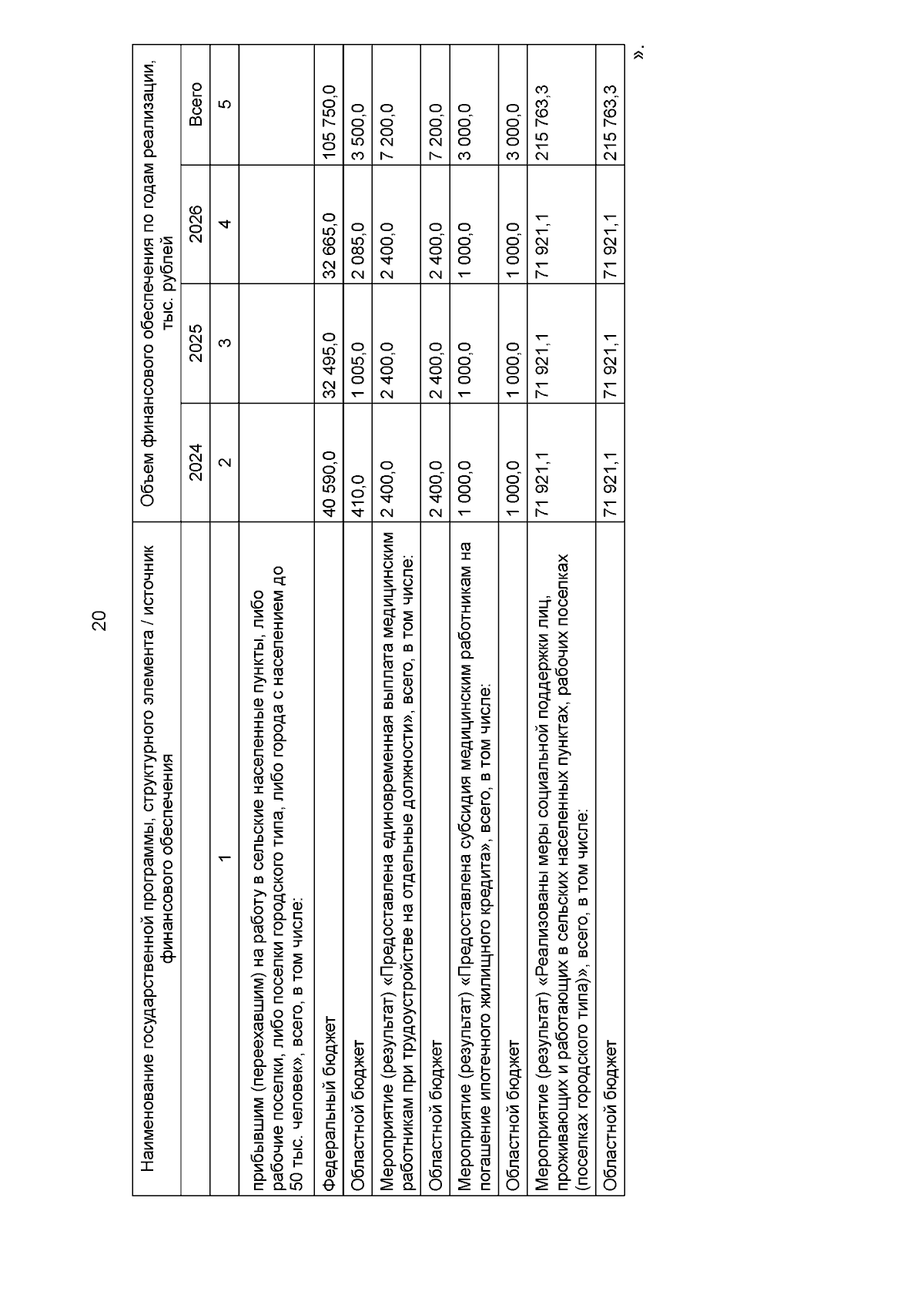 20

| Наименование государственной программы, структурного элемента / источник финансового обеспечения | Объем финансового обеспечения по годам реализации, тыс. рублей | | | |
|---|---|---|---|---|
| | 2024 | 2025 | 2026 | Всего |
| 1 | 2 | 3 | 4 | 5 |
| прибывшим (переехавшим) на работу в сельские населенные пункты, либо рабочие поселки, либо поселки городского типа, либо города с населением до 50 тыс. человек», всего, в том числе: | | | | |
| Федеральный бюджет | 40 590,0 | 32 495,0 | 32 665,0 | 105 750,0 |
| Областной бюджет | 410,0 | 1 005,0 | 2 085,0 | 3 500,0 |
| Мероприятие (результат) «Предоставлена единовременная выплата медицинским работникам при трудоустройстве на отдельные должности», всего, в том числе: | 2 400,0 | 2 400,0 | 2 400,0 | 7 200,0 |
| Областной бюджет | 2 400,0 | 2 400,0 | 2 400,0 | 7 200,0 |
| Мероприятие (результат) «Предоставлена субсидия медицинским работникам на погашение ипотечного жилищного кредита», всего, в том числе: | 1 000,0 | 1 000,0 | 1 000,0 | 3 000,0 |
| Областной бюджет | 1 000,0 | 1 000,0 | 1 000,0 | 3 000,0 |
| Мероприятие (результат) «Реализованы меры социальной поддержки лиц, проживающих и работающих в сельских населенных пунктах, рабочих поселках (поселках городского типа)», всего, в том числе: | 71 921,1 | 71 921,1 | 71 921,1 | 215 763,3 |
| Областной бюджет | 71 921,1 | 71 921,1 | 71 921,1 | 215 763,3 |

».